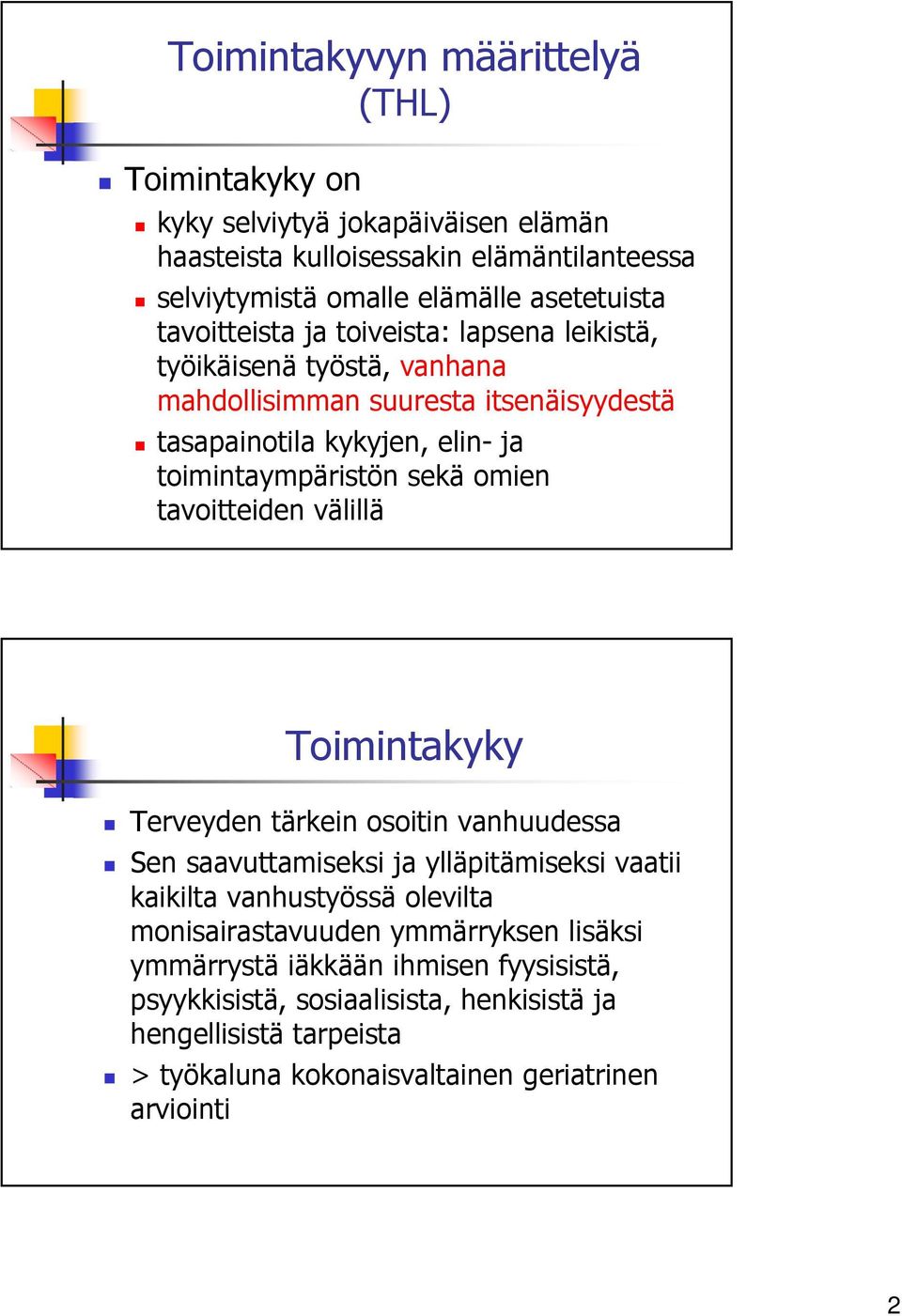 Toimintakyvyn määrittelyä (THL)

Toimintakyky on

kyky selviytyä jokapäiväisen elämän haasteista kulloisessakin elämäntilanteessa

selviytymistä omalle elämälle asetetuista tavoitteista ja toiveista: lapsena leikistä, työikäisenä työstä, vanhana mahdollisimman suuresta itsenäisyydestä

tasapainotila kykyjen, elin- ja toimintaympäristön sekä omien tavoitteiden välillä

Toimintakyky

Terveyden tärkein osoitin vanhuudessa

Sen saavuttamiseksi ja ylläpitämiseksi vaatii kaikilta vanhustyössä olevilta monisairastavuuden ymmärryksen lisäksi ymmärrystä iäkkään ihmisen fyysisistä, psyykkisistä, sosiaalisista, henkisistä ja hengellisistä tarpeista

> työkaluna kokonaisvaltainen geriatrinen arviointi

2